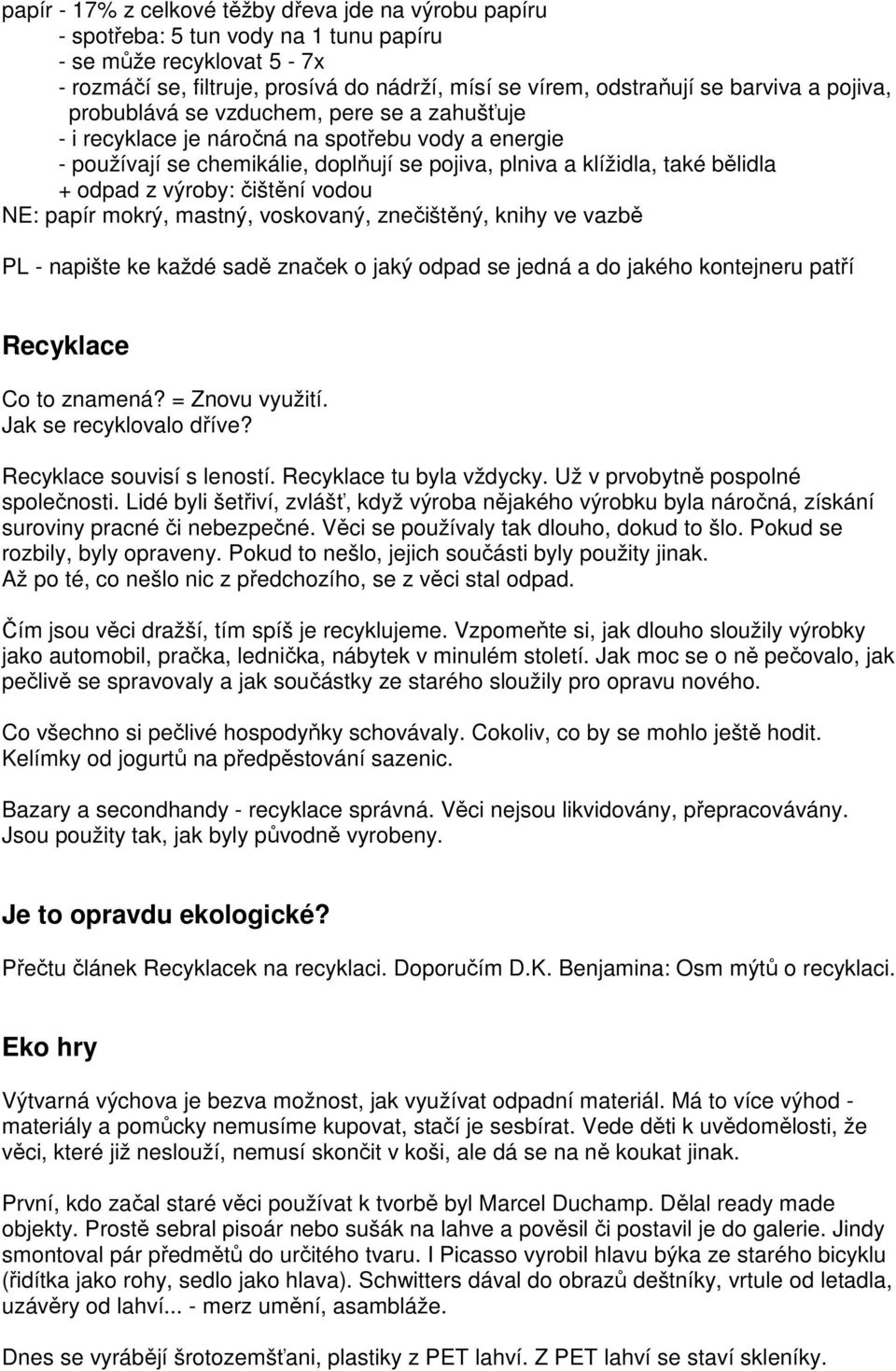 papír - 17% z celkové těžby dřeva jde na výrobu papíru
- spotřeba: 5 tun vody na 1 tunu papíru
- se může recyklovat 5 - 7x
- rozmáčí se, filtruje, prosívá do nádrží, mísí se vírem, odstraňují se barviva a pojiva, probublává se vzduchem, pere se a zahušťuje
- i recyklace je náročná na spotřebu vody a energie
- používají se chemikálie, doplňují se pojiva, plniva a klížidla, také bělidla
+ odpad z výroby: čištění vodou
NE: papír mokrý, mastný, voskovaný, znečištěný, knihy ve vazbě

PL - napište ke každé sadě značek o jaký odpad se jedná a do jakého kontejneru patří

Recyklace

Co to znamená? = Znovu využití.
Jak se recyklovalo dříve?

Recyklace souvisí s leností. Recyklace tu byla vždycky. Už v prvobytně pospolné společnosti. Lidé byli šetřiví, zvlášť, když výroba nějakého výrobku byla náročná, získání suroviny pracné či nebezpečné. Věci se používaly tak dlouho, dokud to šlo. Pokud se rozbily, byly opraveny. Pokud to nešlo, jejich součásti byly použity jinak. Až po té, co nešlo nic z předchozího, se z věci stal odpad.

Čím jsou věci dražší, tím spíš je recyklujeme. Vzpomeňte si, jak dlouho sloužily výrobky jako automobil, pračka, lednička, nábytek v minulém století. Jak moc se o ně pečovalo, jak pečlivě se spravovaly a jak součástky ze starého sloužily pro opravu nového.

Co všechno si pečlivé hospodyňky schovávaly. Cokoliv, co by se mohlo ještě hodit. Kelímky od jogurtů na předpěstování sazenic.

Bazary a secondhandy - recyklace správná. Věci nejsou likvidovány, přepracovávány. Jsou použity tak, jak byly původně vyrobeny.

Je to opravdu ekologické?

Přečtu článek Recyklacek na recyklaci. Doporučím D.K. Benjamina: Osm mýtů o recyklaci.

Eko hry

Výtvarná výchova je bezva možnost, jak využívat odpadní materiál. Má to více výhod - materiály a pomůcky nemusíme kupovat, stačí je sesbírat. Vede děti k uvědomělosti, že věci, které již neslouží, nemusí skončit v koši, ale dá se na ně koukat jinak.

První, kdo začal staré věci používat k tvorbě byl Marcel Duchamp. Dělal ready made objekty. Prostě sebral pisoár nebo sušák na lahve a pověsil či postavil je do galerie. Jindy smontoval pár předmětů do určitého tvaru. I Picasso vyrobil hlavu býka ze starého bicyklu (řidítka jako rohy, sedlo jako hlava). Schwitters dával do obrazů deštníky, vrtule od letadla, uzávěry od lahví... - merz umění, asambláže.

Dnes se vyrábějí šrotozemšťani, plastiky z PET lahví. Z PET lahví se staví skleníky.